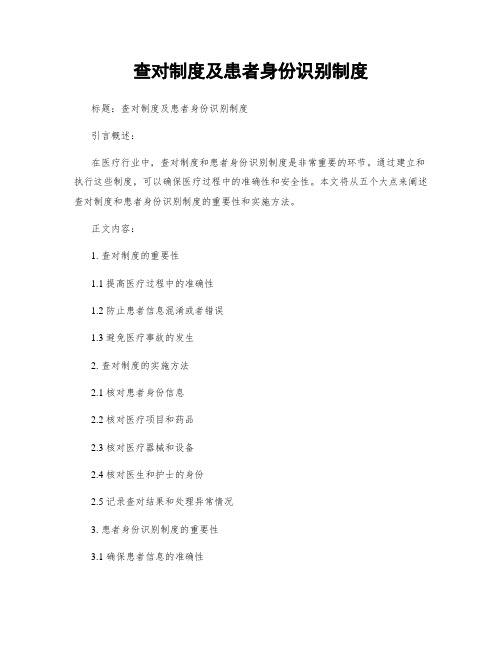 查对制度及患者身份识别制度

标题：查对制度及患者身份识别制度

引言概述：

在医疗行业中，查对制度和患者身份识别制度是非常重要的环节。通过建立和执行这些制度，可以确保医疗过程中的准确性和安全性。本文将从五个大点来阐述查对制度和患者身份识别制度的重要性和实施方法。

正文内容：

1. 查对制度的重要性

1.1 提高医疗过程中的准确性

1.2 防止患者信息混淆或者错误

1.3 避免医疗事故的发生

2. 查对制度的实施方法

2.1 核对患者身份信息

2.2 核对医疗项目和药品

2.3 核对医疗器械和设备

2.4 核对医生和护士的身份

2.5 记录查对结果和处理异常情况

3. 患者身份识别制度的重要性

3.1 确保患者信息的准确性